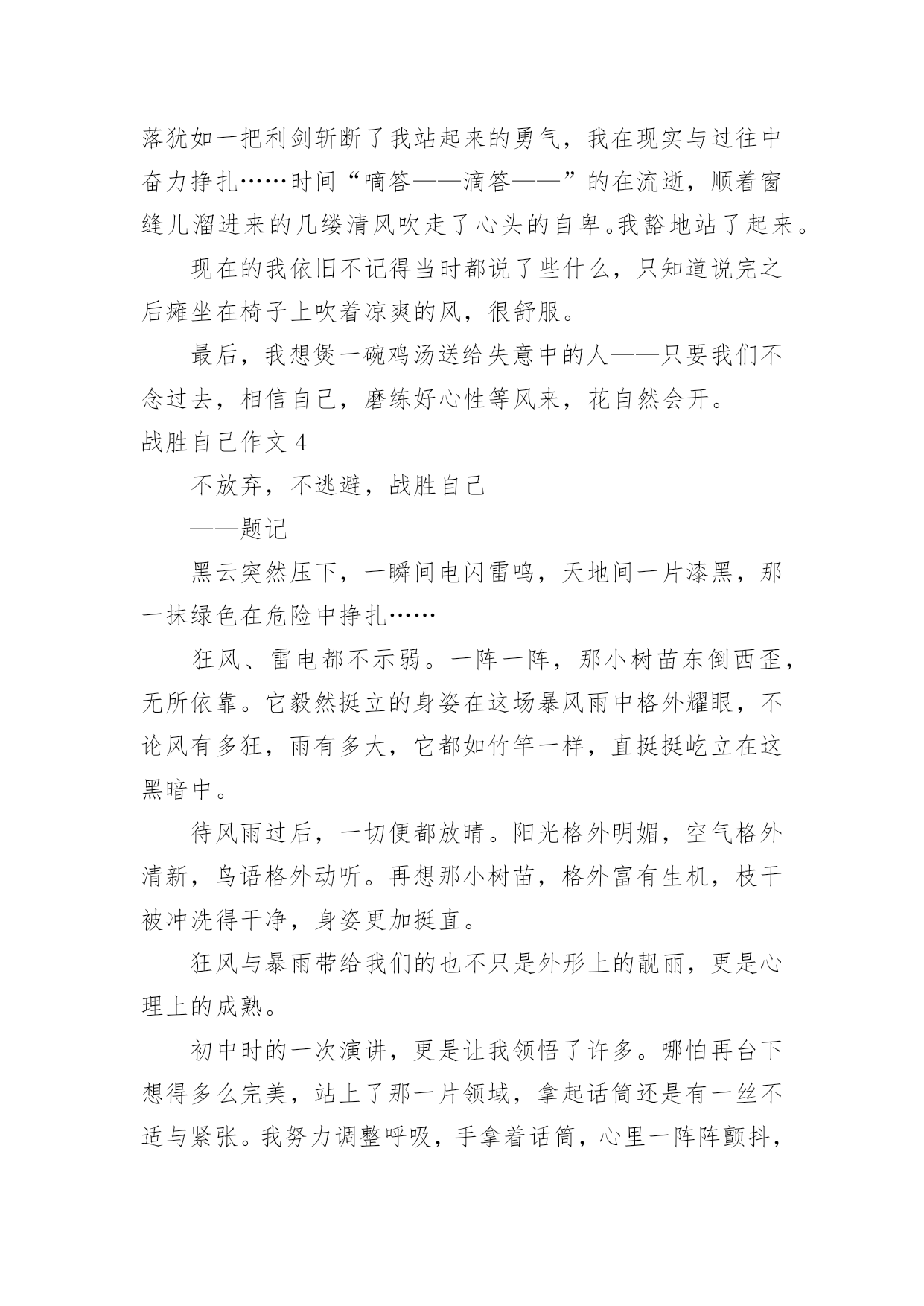 落犹如一把利剑斩断了我站起来的勇气，我在现实与过往中奋力挣扎……时间“嘀答——滴答——”的在流逝，顺着窗缝儿溜进来的几缕清风吹走了心头的自卑。我豁地站了起来。

现在的我依旧不记得当时都说了些什么，只知道说完之后瘫坐在椅子上吹着凉爽的风，很舒服。

最后，我想煲一碗鸡汤送给失意中的人——只要我们不念过去，相信自己，磨练好心性等风来，花自然会开。

战胜自己作文 4

不放弃，不逃避，战胜自己

——题记

黑云突然压下，一瞬间电闪雷鸣，天地间一片漆黑，那一抹绿色在危险中挣扎……

狂风、雷电都不示弱。一阵一阵，那小树苗东倒西歪，无所依靠。它毅然挺立的身姿在这场暴风雨中格外耀眼，不论风有多狂，雨有多大，它都如竹竿一样，直挺挺屹立在这黑暗中。

待风雨过后，一切便都放晴。阳光格外明媚，空气格外清新，鸟语格外动听。再想那小树苗，格外富有生机，枝干被冲洗得干净，身姿更加挺直。

狂风与暴雨带给我们的也不只是外形上的靓丽，更是心理上的成熟。

初中时的一次演讲，更是让我领悟了许多。哪怕再台下想得多么完美，站上了那一片领域，拿起话筒还是有一丝不适与紧张。我努力调整呼吸，手拿着话筒，心里一阵阵颤抖，